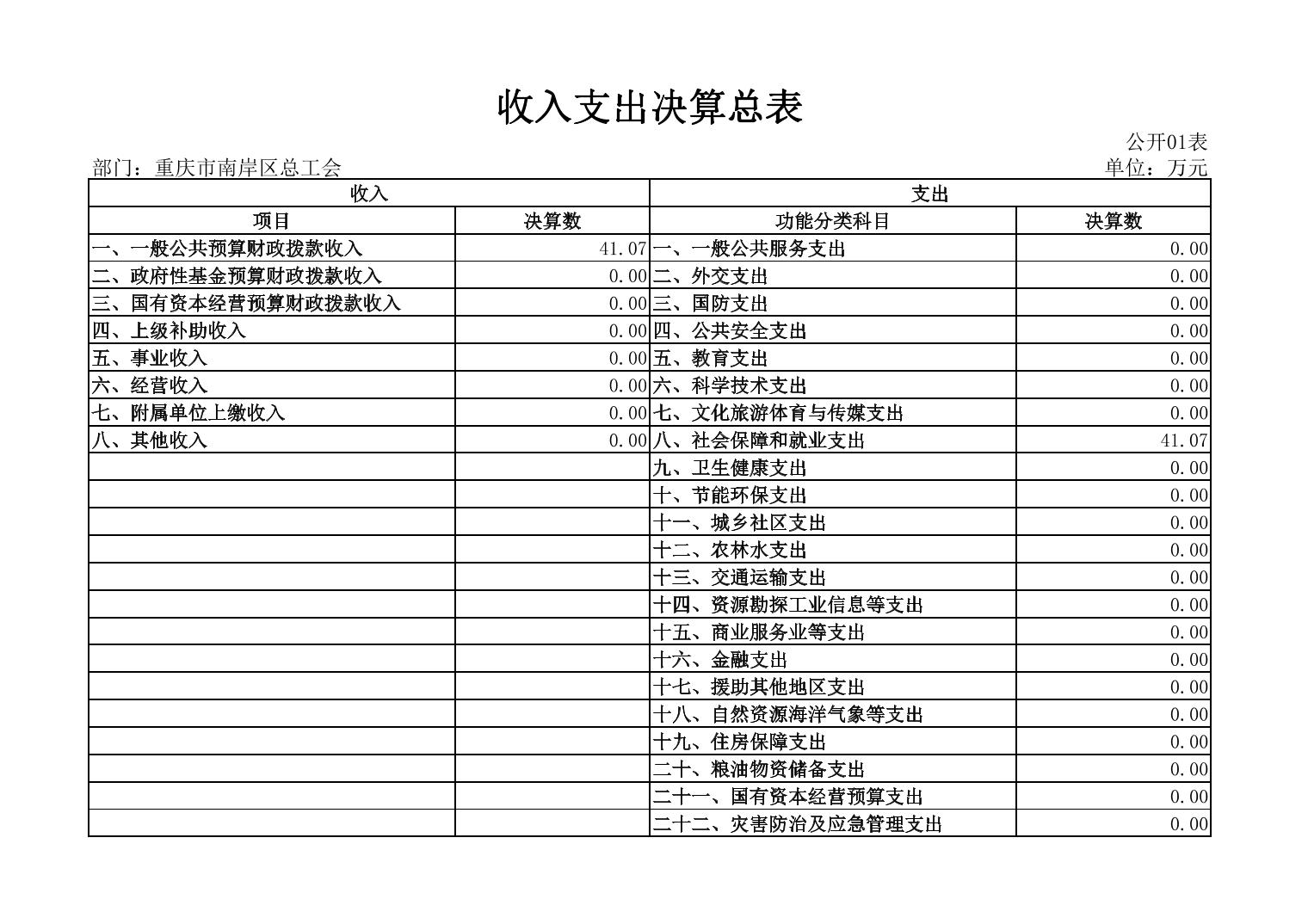 收入支出决算总表

公开01表

部门：重庆市南岸区总工会

单位：万元

| 收入 | | 支出 | |
|---|---|---|---|
| 项目 | 决算数 | 功能分类科目 | 决算数 |
| 一、一般公共预算财政拨款收入 | 41.07 | 一、一般公共服务支出 | 0.00 |
| 二、政府性基金预算财政拨款收入 | 0.00 | 二、外交支出 | 0.00 |
| 三、国有资本经营预算财政拨款收入 | 0.00 | 三、国防支出 | 0.00 |
| 四、上级补助收入 | 0.00 | 四、公共安全支出 | 0.00 |
| 五、事业收入 | 0.00 | 五、教育支出 | 0.00 |
| 六、经营收入 | 0.00 | 六、科学技术支出 | 0.00 |
| 七、附属单位上缴收入 | 0.00 | 七、文化旅游体育与传媒支出 | 0.00 |
| 八、其他收入 | 0.00 | 八、社会保障和就业支出 | 41.07 |
| | | 九、卫生健康支出 | 0.00 |
| | | 十、节能环保支出 | 0.00 |
| | | 十一、城乡社区支出 | 0.00 |
| | | 十二、农林水支出 | 0.00 |
| | | 十三、交通运输支出 | 0.00 |
| | | 十四、资源勘探工业信息等支出 | 0.00 |
| | | 十五、商业服务业等支出 | 0.00 |
| | | 十六、金融支出 | 0.00 |
| | | 十七、援助其他地区支出 | 0.00 |
| | | 十八、自然资源海洋气象等支出 | 0.00 |
| | | 十九、住房保障支出 | 0.00 |
| | | 二十、粮油物资储备支出 | 0.00 |
| | | 二十一、国有资本经营预算支出 | 0.00 |
| | | 二十二、灾害防治及应急管理支出 | 0.00 |